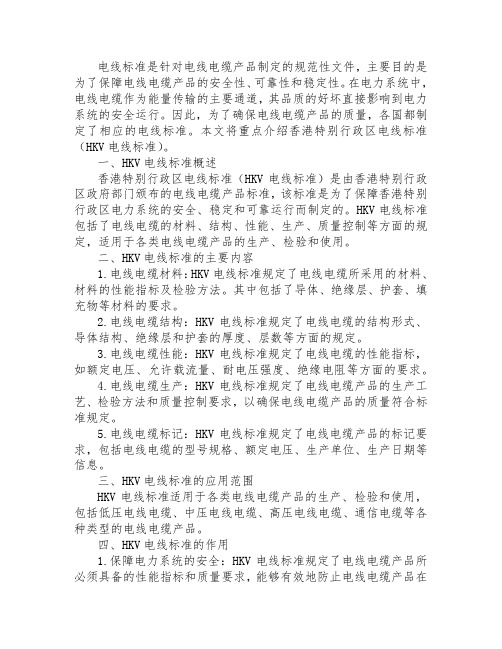 电线标准是针对电线电缆产品制定的规范性文件，主要目的是为了保障电线电缆产品的安全性、可靠性和稳定性。在电力系统中，电线电缆作为能量传输的主要通道，其品质的好坏直接影响到电力系统的安全运行。因此，为了确保电线电缆产品的质量，各国都制定了相应的电线标准。本文将重点介绍香港特别行政区电线标准（HKV 电线标准）。

一、HKV 电线标准概述

香港特别行政区电线标准（HKV 电线标准）是由香港特别行政区政府部门颁布的电线电缆产品标准，该标准是为了保障香港特别行政区电力系统的安全、稳定和可靠运行而制定的。HKV 电线标准包括了电线电缆的材料、结构、性能、生产、质量控制等方面的规定，适用于各类电线电缆产品的生产、检验和使用。

二、HKV 电线标准的主要内容

1.电线电缆材料：HKV 电线标准规定了电线电缆所采用的材料、材料的性能指标及检验方法。其中包括了导体、绝缘层、护套、填充物等材料的要求。

2.电线电缆结构：HKV 电线标准规定了电线电缆的结构形式、导体结构、绝缘层和护套的厚度、层数等方面的规定。

3.电线电缆性能：HKV 电线标准规定了电线电缆的性能指标，如额定电压、允许载流量、耐电压强度、绝缘电阻等方面的要求。

4.电线电缆生产：HKV 电线标准规定了电线电缆产品的生产工艺、检验方法和质量控制要求，以确保电线电缆产品的质量符合标准规定。

5.电线电缆标记：HKV 电线标准规定了电线电缆产品的标记要求，包括电线电缆的型号规格、额定电压、生产单位、生产日期等信息。

三、HKV 电线标准的应用范围

HKV 电线标准适用于各类电线电缆产品的生产、检验和使用，包括低压电线电缆、中压电线电缆、高压电线电缆、通信电缆等各种类型的电线电缆产品。

四、HKV 电线标准的作用

1.保障电力系统的安全：HKV 电线标准规定了电线电缆产品所必须具备的性能指标和质量要求，能够有效地防止电线电缆产品在